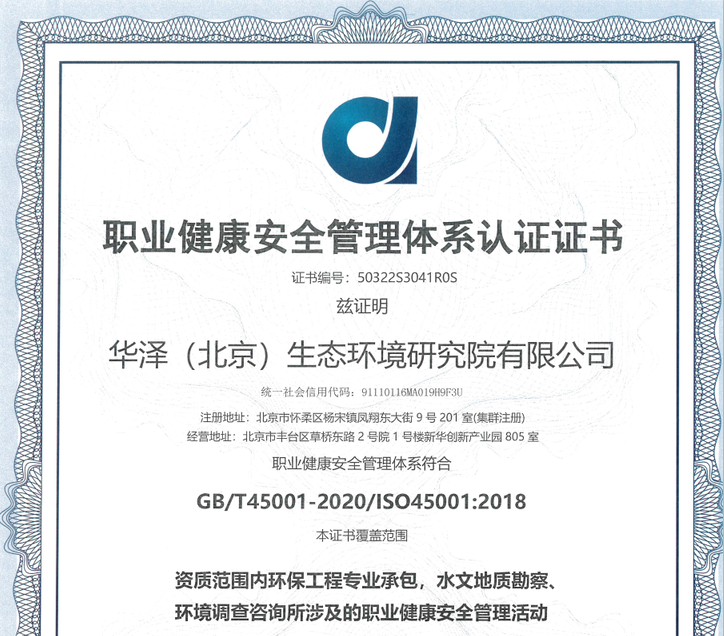 职业健康安全管理体系认证证书

证书编号：50322S3041R0S

兹证明

华泽（北京）生态环境研究院有限公司

统一社会信用代码：91110116MA019H9F3U

注册地址：北京市怀柔区杨宋镇凤翔东大街 9 号 201 室(集群注册)

经营地址：北京市丰台区草桥东路 2 号院 1 号楼新华创新产业园 805 室

职业健康安全管理体系符合

GB/T45001-2020/ISO45001:2018

本证书覆盖范围

资质范围内环保工程专业承包，水文地质勘察、环境调查咨询所涉及的职业健康安全管理活动